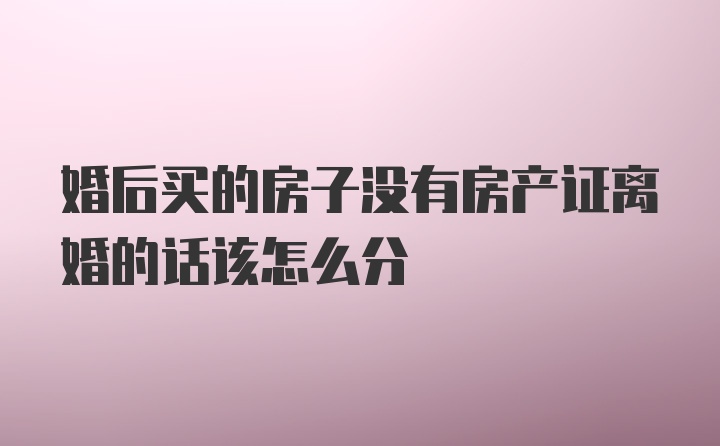 婚后买的房子没有房产证离婚的话该怎么分